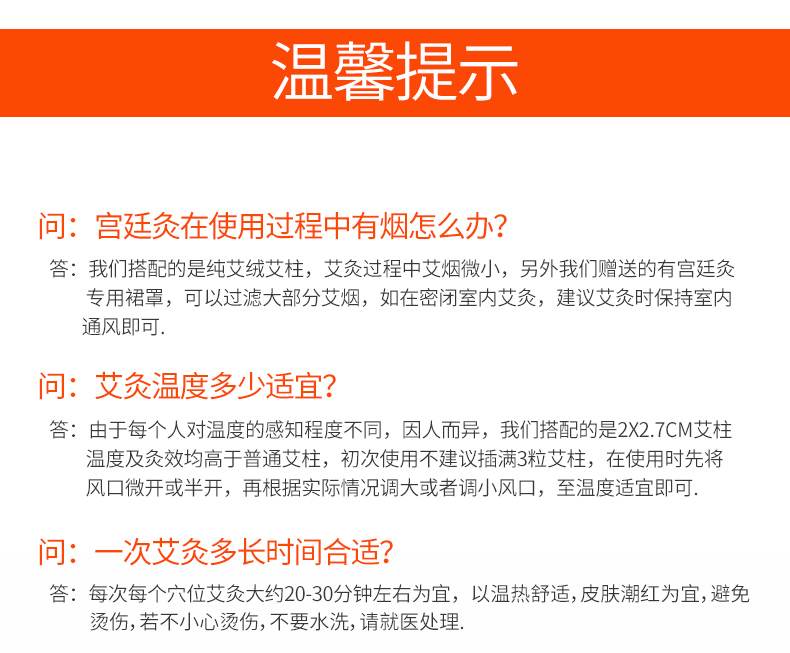 温馨提示

问：宫廷灸在使用过程中有烟怎么办?

答：我们搭配的是纯艾绒艾柱，艾灸过程中艾烟微小，另外我们赠送的有宫廷灸专用裙罩，可以过滤大部分艾烟，如在密闭室内艾灸，建议艾灸时保持室内通风即可.

问：艾灸温度多少适宜?

答：由于每个人对温度的感知程度不同，因人而异，我们搭配的是2X2.7CM艾柱温度及灸效均高于普通艾柱，初次使用不建议插满3粒艾柱，在使用时先将风口微开或半开，再根据实际情况调大或者调小风口，至温度适宜即可.

问：一次艾灸多长时间合适?

答：每次每个穴位艾灸大约20-30分钟左右为宜，以温热舒适，皮肤潮红为宜，避免烫伤，若不小心烫伤，不要水洗，请就医处理.